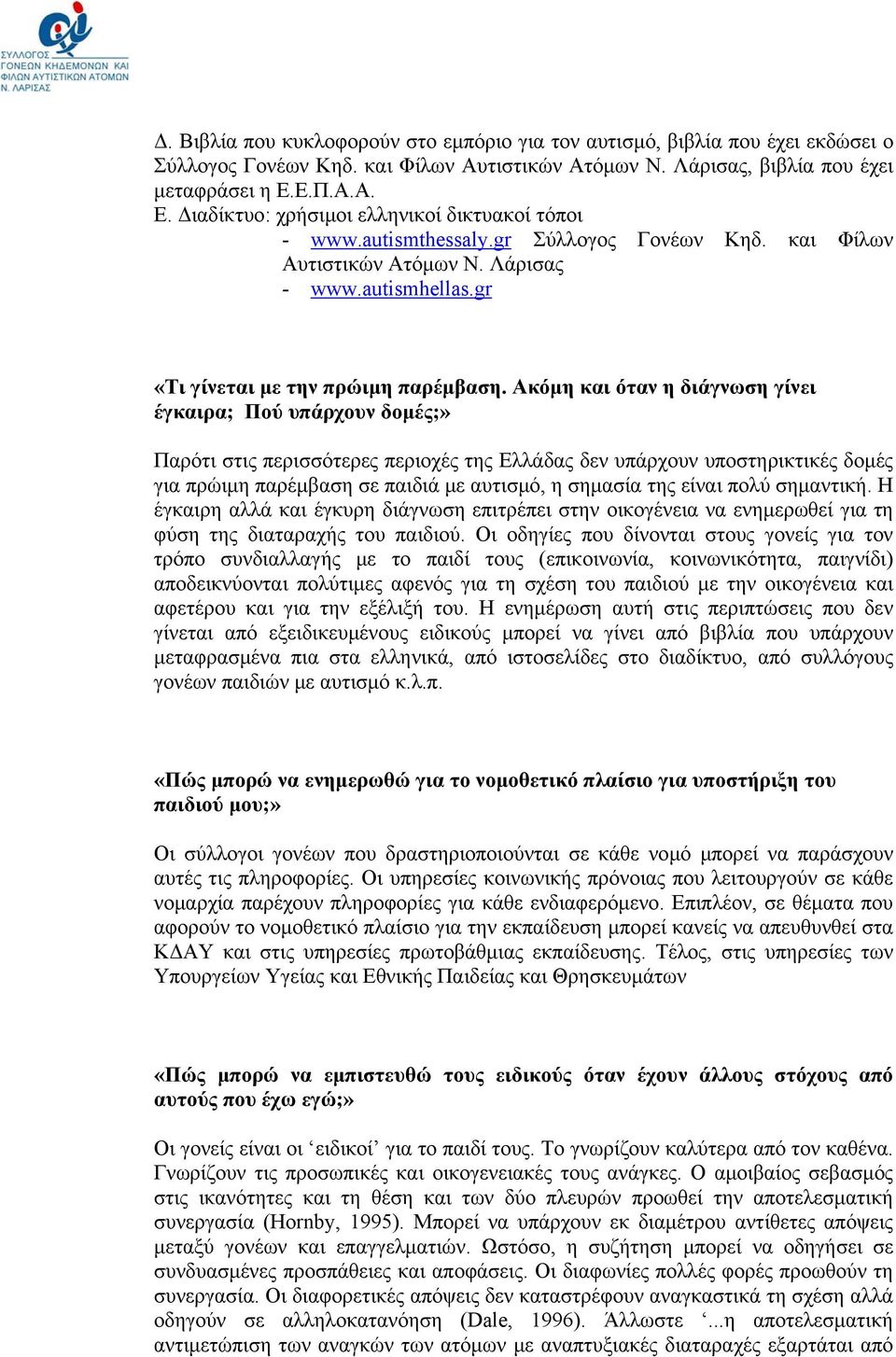 ΣΥΛΛΟΓΟΣ ΓΟΝΕΩΝ ΚΗΔΕΜΟΝΩΝ ΚΑΙ ΦΙΛΩΝ ΑΥΤΙΣΤΙΚΩΝ ΑΤΟΜΩΝ Ν. ΛΑΡΙΣΑΣ

Δ. Βιβλία που κυκλοφορούν στο εμπόριο για τον αυτισμό, βιβλία που έχει εκδώσει ο Σύλλογος Γονέων Κηδ. και Φίλων Αυτιστικών Ατόμων Ν. Λάρισας, βιβλία που έχει μεταφράσει η Ε.Ε.Π.Α.Α.
Ε. Διαδίκτυο: χρήσιμοι ελληνικοί δικτυακοί τόποι
- www.autismthessaly.gr Σύλλογος Γονέων Κηδ. και Φίλων Αυτιστικών Ατόμων Ν. Λάρισας
- www.autismhellas.gr

«Τι γίνεται με την πρώιμη παρέμβαση. Ακόμη και όταν η διάγνωση γίνει έγκαιρα; Πού υπάρχουν δομές;»

Παρότι στις περισσότερες περιοχές της Ελλάδας δεν υπάρχουν υποστηρικτικές δομές για πρώιμη παρέμβαση σε παιδιά με αυτισμό, η σημασία της είναι πολύ σημαντική. Η έγκαιρη αλλά και έγκυρη διάγνωση επιτρέπει στην οικογένεια να ενημερωθεί για τη φύση της διαταραχής του παιδιού. Οι οδηγίες που δίνονται στους γονείς για τον τρόπο συνδιαλλαγής με το παιδί τους (επικοινωνία, κοινωνικότητα, παιγνίδι) αποδεικνύονται πολύτιμες αφενός για τη σχέση του παιδιού με την οικογένεια και αφετέρου και για την εξέλιξή του. Η ενημέρωση αυτή στις περιπτώσεις που δεν γίνεται από εξειδικευμένους ειδικούς μπορεί να γίνει από βιβλία που υπάρχουν μεταφρασμένα πια στα ελληνικά, από ιστοσελίδες στο διαδίκτυο, από συλλόγους γονέων παιδιών με αυτισμό κ.λ.π.

«Πώς μπορώ να ενημερωθώ για το νομοθετικό πλαίσιο για υποστήριξη του παιδιού μου;»

Οι σύλλογοι γονέων που δραστηριοποιούνται σε κάθε νομό μπορεί να παράσχουν αυτές τις πληροφορίες. Οι υπηρεσίες κοινωνικής πρόνοιας που λειτουργούν σε κάθε νομαρχία παρέχουν πληροφορίες για κάθε ενδιαφερόμενο. Επιπλέον, σε θέματα που αφορούν το νομοθετικό πλαίσιο για την εκπαίδευση μπορεί κανείς να απευθυνθεί στα ΚΔΑΥ και στις υπηρεσίες πρωτοβάθμιας εκπαίδευσης. Τέλος, στις υπηρεσίες των Υπουργείων Υγείας και Εθνικής Παιδείας και Θρησκευμάτων

«Πώς μπορώ να εμπιστευθώ τους ειδικούς όταν έχουν άλλους στόχους από αυτούς που έχω εγώ;»

Οι γονείς είναι οι ‘ειδικοί’ για το παιδί τους. Το γνωρίζουν καλύτερα από τον καθένα. Γνωρίζουν τις προσωπικές και οικογενειακές τους ανάγκες. Ο αμοιβαίος σεβασμός στις ικανότητες και τη θέση και των δύο πλευρών προωθεί την αποτελεσματική συνεργασία (Hornby, 1995). Μπορεί να υπάρχουν εκ διαμέτρου αντίθετες απόψεις μεταξύ γονέων και επαγγελματιών. Ωστόσο, η συζήτηση μπορεί να οδηγήσει σε συνδυασμένες προσπάθειες και αποφάσεις. Οι διαφωνίες πολλές φορές προωθούν τη συνεργασία. Οι διαφορετικές απόψεις δεν καταστρέφουν αναγκαστικά τη σχέση αλλά οδηγούν σε αλληλοκατανόηση (Dale, 1996). Άλλωστε ‘...η αποτελεσματική αντιμετώπιση των αναγκών των ατόμων με αναπτυξιακές διαταραχές εξαρτάται από